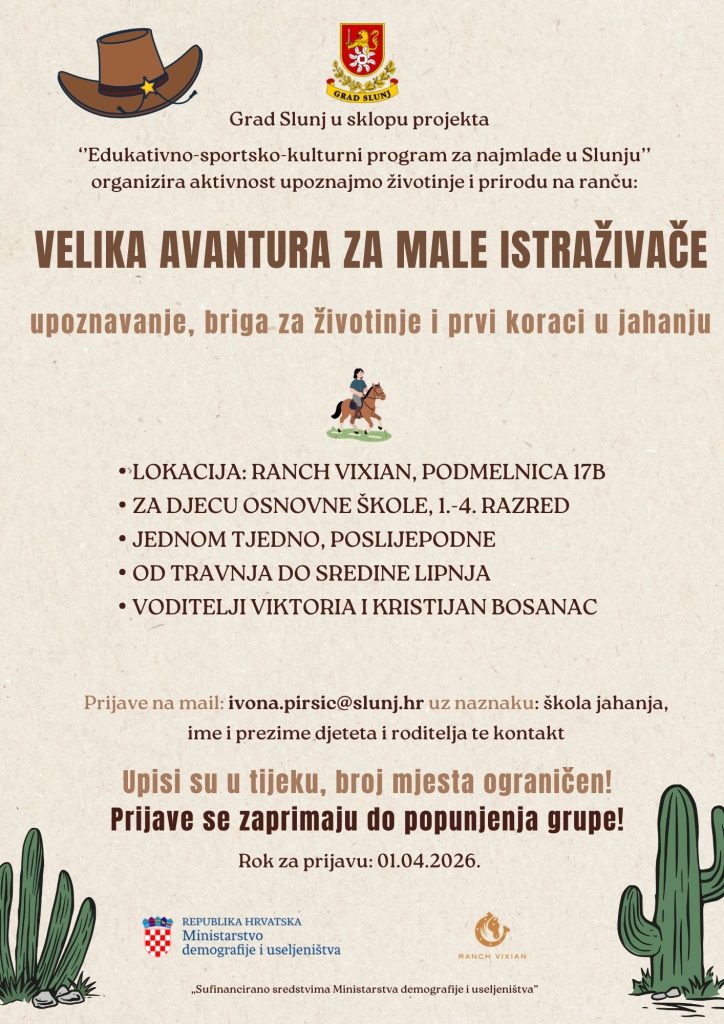 GRAD SLUNJ

Grad Slunj u sklopu projekta

''Edukativno-sportsko-kulturni program za najmlađe u Slunju'' organizira aktivnost upoznajmo životinje i prirodu na ranču:

VELIKA AVANTURA ZA MALE ISTRAŽIVAČE

upoznavanje, briga za životinje i prvi koraci u jahanju

• LOKACIJA: RANCH VIXIAN, PODMELNICA 17B
• ZA DJECU OSNOVNE ŠKOLE, 1.-4. RAZRED
• JEDNOM TJEDNO, POSLIJEPODNE
• OD TRAVNJA DO SREDINE LIPNJA
• VODITELJI VIKTORIA I KRISTIJAN BOSANAC

Prijave na mail: ivona.pirsic@slunj.hr uz naznaku: škola jahanja, ime i prezime djeteta i roditelja te kontakt

Upisi su u tijeku, broj mjesta ograničen!

Prijave se zaprimaju do popunjenja grupe!

Rok za prijavu: 01.04.2026.

REPUBLIKA HRVATSKA
Ministarstvo demografije i useljeništva

RANCH VIXIAN

„Sufinancirano sredstvima Ministarstva demografije i useljeništva"